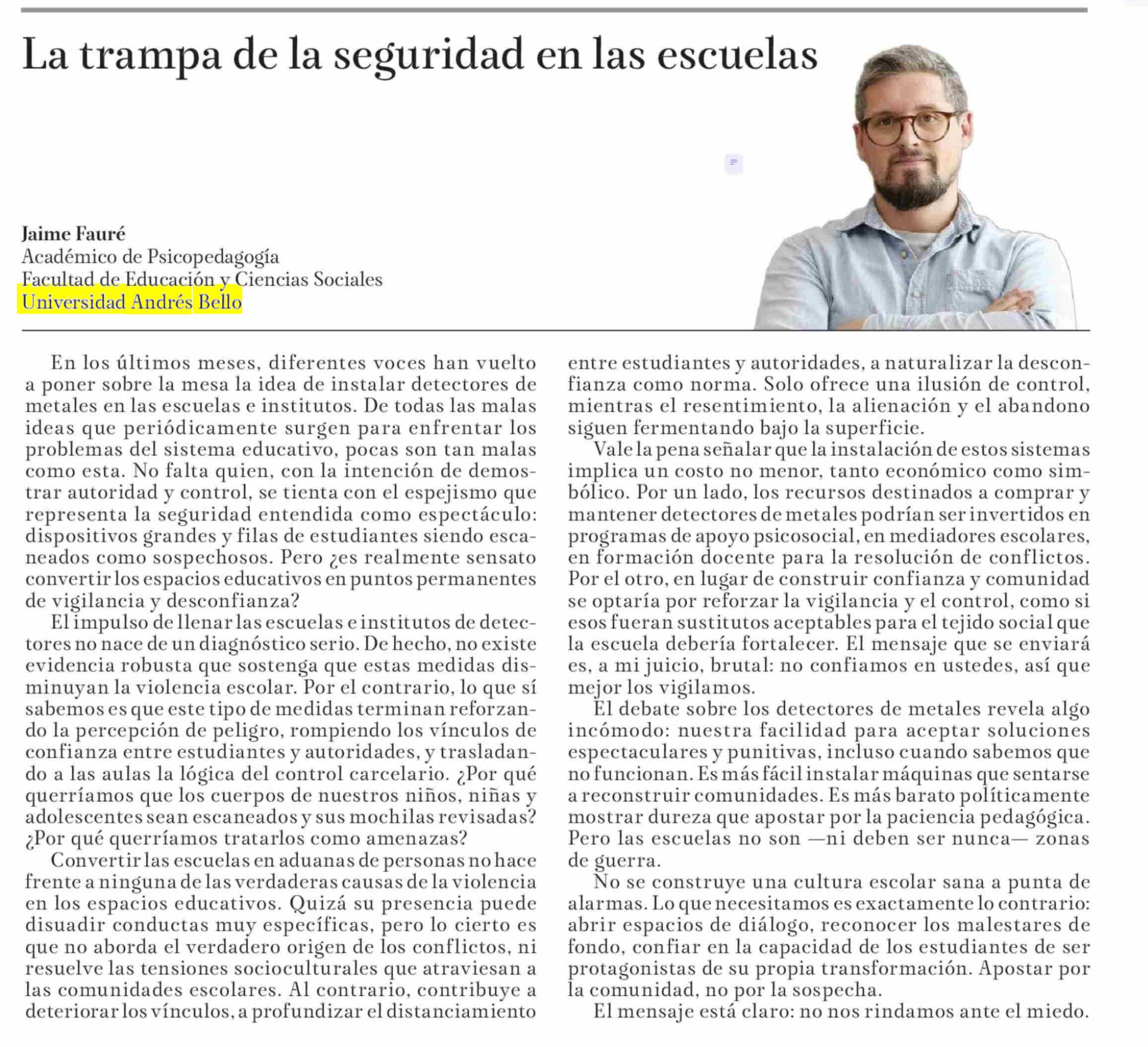 La trampa de la seguridad en las escuelas

Jaime Fauré
Académico de Psicopedagogía
Facultad de Educación y Ciencias Sociales
Universidad Andrés Bello

En los últimos meses, diferentes voces han vuelto a poner sobre la mesa la idea de instalar detectores de metales en las escuelas e institutos. De todas las malas ideas que periódicamente surgen para enfrentar los problemas del sistema educativo, pocas son tan malas como esta. No falta quien, con la intención de demostrar autoridad y control, se tienta con el espejismo que representa la seguridad entendida como espectáculo: dispositivos grandes y filas de estudiantes siendo escaneados como sospechosos. Pero ¿es realmente sensato convertir los espacios educativos en puntos permanentes de vigilancia y desconfianza?

El impulso de llenar las escuelas e institutos de detectores no nace de un diagnóstico serio. De hecho, no existe evidencia robusta que sostenga que estas medidas disminuyan la violencia escolar. Por el contrario, lo que sí sabemos es que este tipo de medidas terminan reforzando la percepción de peligro, rompiendo los vínculos de confianza entre estudiantes y autoridades, y trasladando a las aulas la lógica del control carcelario. ¿Por qué querríamos que los cuerpos de nuestros niños, niñas y adolescentes sean escaneados y sus mochilas revisadas? ¿Por qué querríamos tratarlos como amenazas?

Convertir las escuelas en aduanas de personas no hace frente a ninguna de las verdaderas causas de la violencia en los espacios educativos. Quizá su presencia puede disuadir conductas muy específicas, pero lo cierto es que no aborda el verdadero origen de los conflictos, ni resuelve las tensiones socioculturales que atraviesan a las comunidades escolares. Al contrario, contribuye a deteriorar los vínculos, a profundizar el distanciamiento entre estudiantes y autoridades, a naturalizar la desconfianza como norma. Solo ofrece una ilusión de control, mientras el resentimiento, la alienación y el abandono siguen fermentando bajo la superficie.

Vale la pena señalar que la instalación de estos sistemas implica un costo no menor, tanto económico como simbólico. Por un lado, los recursos destinados a comprar y mantener detectores de metales podrían ser invertidos en programas de apoyo psicosocial, en mediadores escolares, en formación docente para la resolución de conflictos. Por el otro, en lugar de construir confianza y comunidad se optaría por reforzar la vigilancia y el control, como si esos fueran sustitutos aceptables para el tejido social que la escuela debería fortalecer. El mensaje que se enviará es, a mi juicio, brutal: no confiamos en ustedes, así que mejor los vigilamos.

El debate sobre los detectores de metales revela algo incómodo: nuestra facilidad para aceptar soluciones espectaculares y punitivas, incluso cuando sabemos que no funcionan. Es más fácil instalar máquinas que sentarse a reconstruir comunidades. Es más barato políticamente mostrar dureza que apostar por la paciencia pedagógica. Pero las escuelas no son —ni deben ser nunca— zonas de guerra.

No se construye una cultura escolar sana a punta de alarmas. Lo que necesitamos es exactamente lo contrario: abrir espacios de diálogo, reconocer los malestares de fondo, confiar en la capacidad de los estudiantes de ser protagonistas de su propia transformación. Apostar por la comunidad, no por la sospecha.

El mensaje está claro: no nos rindamos ante el miedo.